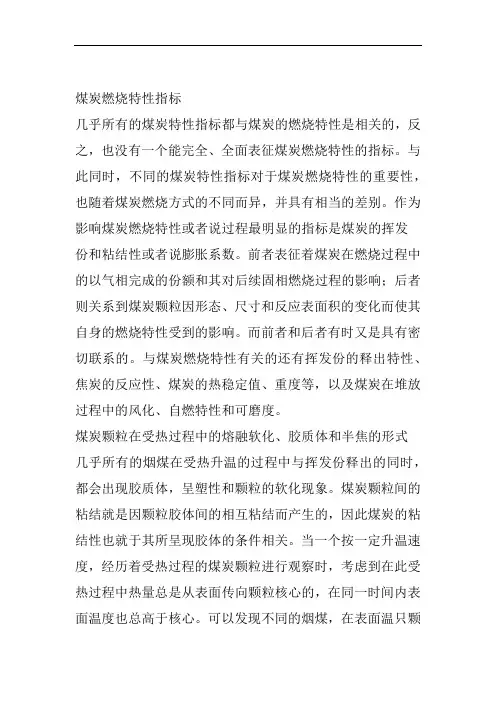 煤炭燃烧特性指标

几乎所有的煤炭特性指标都与煤炭的燃烧特性是相关的，反之，也没有一个能完全、全面表征煤炭燃烧特性的指标。与此同时，不同的煤炭特性指标对于煤炭燃烧特性的重要性，也随着煤炭燃烧方式的不同而异，并具有相当的差别。作为影响煤炭燃烧特性或者说过程最明显的指标是煤炭的挥发份和粘结性或者说膨胀系数。前者表征着煤炭在燃烧过程中的以气相完成的份额和其对后续固相燃烧过程的影响；后者则关系到煤炭颗粒因形态、尺寸和反应表面积的变化而使其自身的燃烧特性受到的影响。而前者和后者有时又是具有密切联系的。与煤炭燃烧特性有关的还有挥发份的释出特性、焦炭的反应性、煤炭的热稳定值、重度等，以及煤炭在堆放过程中的风化、自燃特性和可磨度。

煤炭颗粒在受热过程中的熔融软化、胶质体和半焦的形式

几乎所有的烟煤在受热升温的过程中与挥发份释出的同时，都会出现胶质体，呈塑性和颗粒的软化现象。煤炭颗粒间的粘结就是因颗粒胶体间的相互粘结而产生的，因此煤炭的粘结性也就于其所呈现胶体的条件相关。当一个按一定升温速度，经历着受热过程的煤炭颗粒进行观察时，考虑到在此受热过程中热量总是从表面传向颗粒核心的，在同一时间内表面温度也总高于核心。可以发现不同的烟煤，在表面温只颗